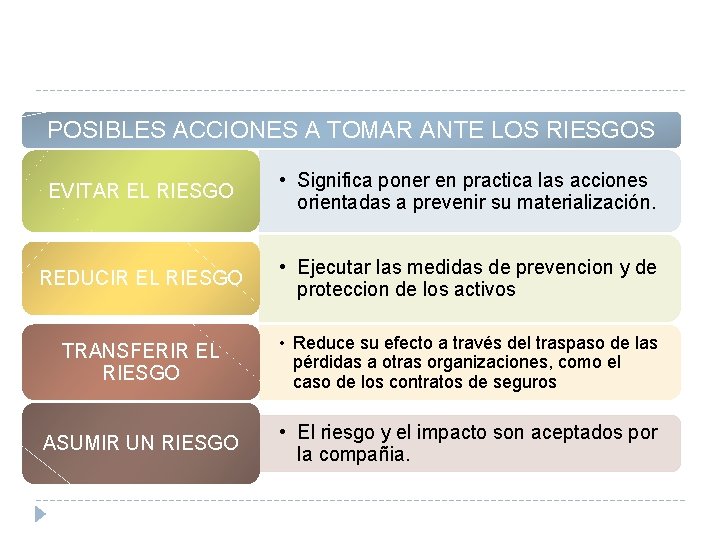 POSIBLES ACCIONES A TOMAR ANTE LOS RIESGOS

EVITAR EL RIESGO

• Significa poner en practica las acciones orientadas a prevenir su materialización.

REDUCIR EL RIESGO

• Ejecutar las medidas de prevencion y de proteccion de los activos

TRANSFERIR EL RIESGO

• Reduce su efecto a través del traspaso de las pérdidas a otras organizaciones, como el caso de los contratos de seguros

ASUMIR UN RIESGO

• El riesgo y el impacto son aceptados por la compañia.